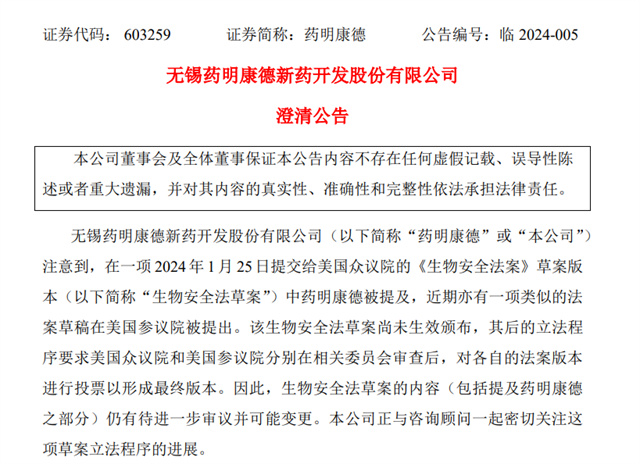 证券代码：603259　　证券简称：药明康德　　公告编号：临 2024-005

无锡药明康德新药开发股份有限公司

澄清公告

本公司董事会及全体董事保证本公告内容不存在任何虚假记载、误导性陈述或者重大遗漏，并对其内容的真实性、准确性和完整性依法承担法律责任。

无锡药明康德新药开发股份有限公司（以下简称“药明康德”或“本公司”）注意到，在一项 2024 年 1 月 25 日提交给美国众议院的《生物安全法案》草案版本（以下简称“生物安全法草案”）中药明康德被提及，近期亦有一项类似的法案草稿在美国参议院被提出。该生物安全法草案尚未生效颁布，其后的立法程序要求美国众议院和美国参议院分别在相关委员会审查后，对各自的法案版本进行投票以形成最终版本。因此，生物安全法草案的内容（包括提及药明康德之部分）仍有待进一步审议并可能变更。本公司正与咨询顾问一起密切关注这项草案立法程序的进展。